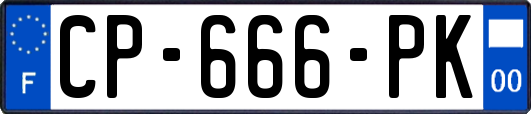 F
CP-666-PK
00